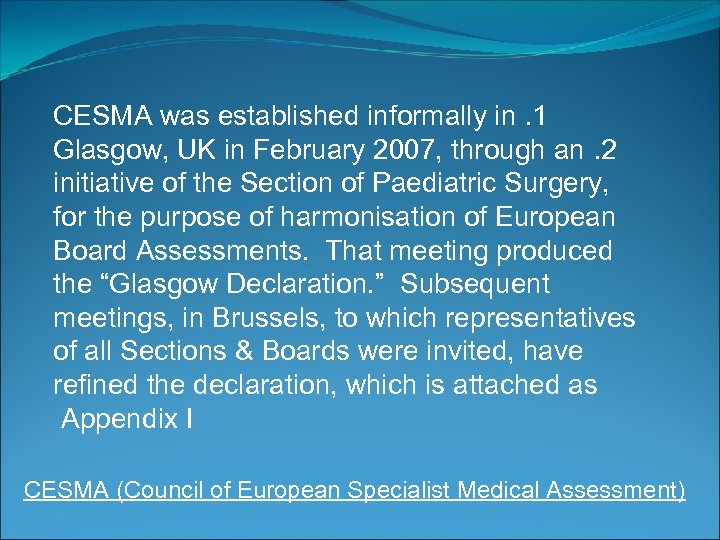 CESMA was established informally in .1 Glasgow, UK in February 2007, through an .2 initiative of the Section of Paediatric Surgery, for the purpose of harmonisation of European Board Assessments. That meeting produced the “Glasgow Declaration.” Subsequent meetings, in Brussels, to which representatives of all Sections & Boards were invited, have refined the declaration, which is attached as Appendix I

CESMA (Council of European Specialist Medical Assessment)